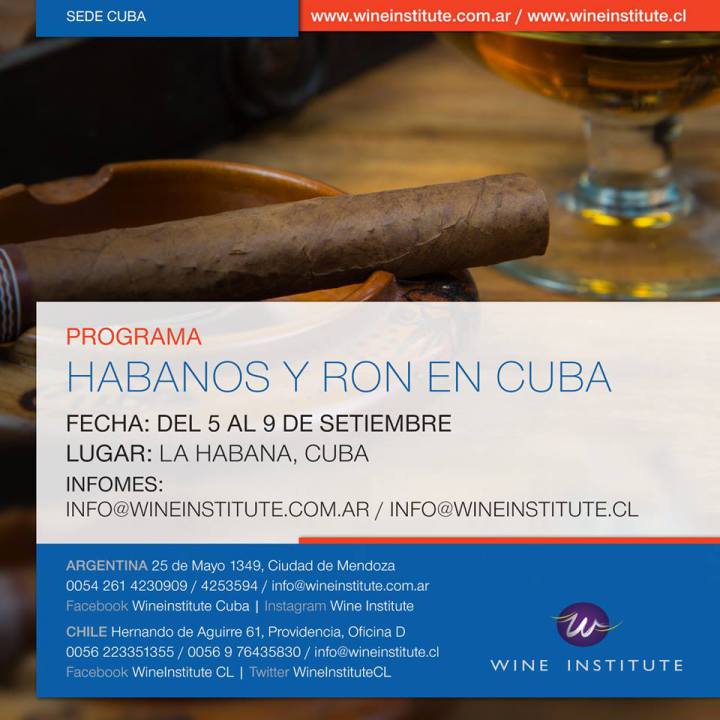 SEDE CUBA

www.wineinstitute.com.ar / www.wineinstitute.cl

PROGRAMA

HABANOS Y RON EN CUBA

FECHA: DEL 5 AL 9 DE SETIEMBRE

LUGAR: LA HABANA, CUBA

INFOMES:
INFO@WINEINSTITUTE.COM.AR / INFO@WINEINSTITUTE.CL

ARGENTINA 25 de Mayo 1349, Ciudad de Mendoza
0054 261 4230909 / 4253594 / info@wineinstitute.com.ar
Facebook Wineinstitute Cuba | Instagram Wine Institute

CHILE Hernando de Aguirre 61, Providencia, Oficina D
0056 223351355 / 0056 9 76435830 / info@wineinstitute.cl
Facebook WineInstitute CL | Twitter WineInstituteCL

WINE INSTITUTE